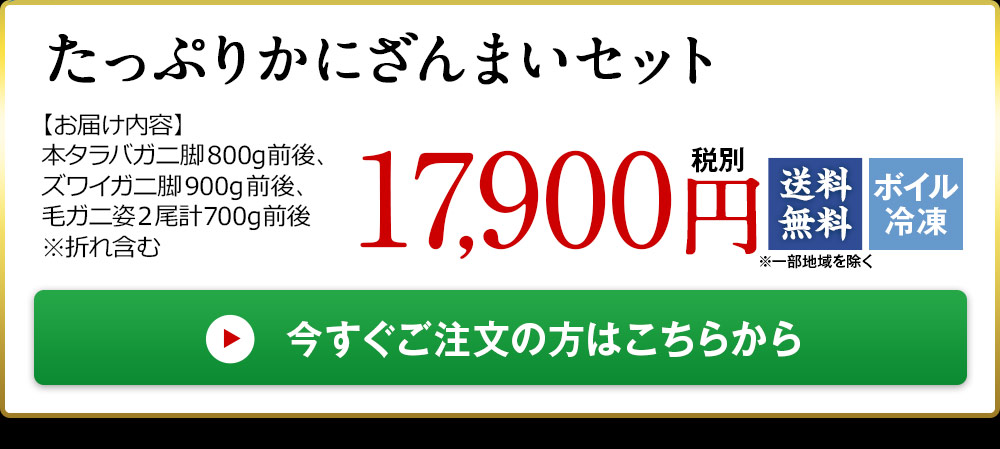 たっぷりかにざんまいセット

【お届け内容】
本タラバガニ脚800g前後、
ズワイガニ脚900g前後、
毛ガニ姿2尾計700g前後
※折れ含む

17,900円 税別

送料無料

ボイル冷凍

※一部地域を除く

今すぐご注文の方はこちらから